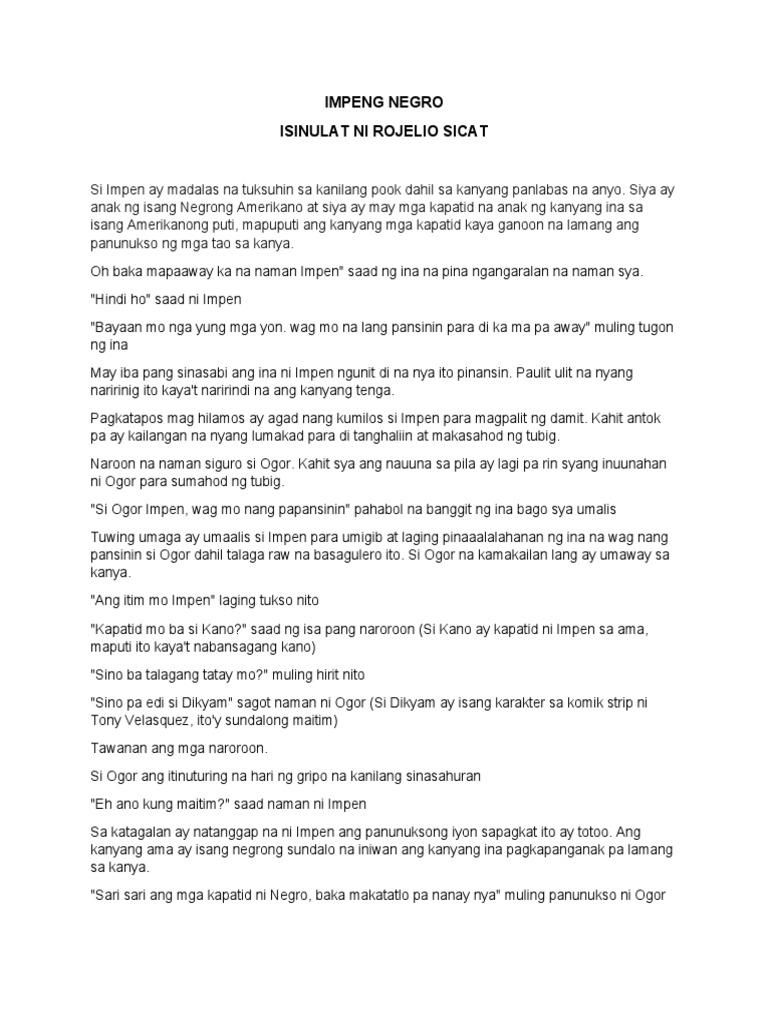 IMPENG NEGRO

ISINULAT NI ROJELIO SICAT

Si Impen ay madalas na tuksuhin sa kanilang pook dahil sa kanyang panlabas na anyo. Siya ay anak ng isang Negrong Amerikano at siya ay may mga kapatid na anak ng kanyang ina sa isang Amerikanong puti, mapuputi ang kanyang mga kapatid kaya ganoon na lamang ang panunukso ng mga tao sa kanya.

Oh baka mapaaway ka na naman Impen" saad ng ina na pina ngangaralan na naman sya.

"Hindi ho" saad ni Impen

"Bayaan mo nga yung mga yon. wag mo na lang pansinin para di ka ma pa away" muling tugon ng ina

May iba pang sinasabi ang ina ni Impen ngunit di na nya ito pinansin. Paulit ulit na nyang naririnig ito kaya't naririndi na ang kanyang tenga.

Pagkatapos mag hilamos ay agad nang kumilos si Impen para magpalit ng damit. Kahit antok pa ay kailangan na nyang lumakad para di tanghaliin at makasahod ng tubig.

Naroon na naman siguro si Ogor. Kahit sya ang nauuna sa pila ay lagi pa rin syang inuunahan ni Ogor para sumahod ng tubig.

"Si Ogor Impen, wag mo nang papansinin" pahabol na banggit ng ina bago sya umalis

Tuwing umaga ay umaalis si Impen para umigib at laging pinaaalalahanan ng ina na wag nang pansinin si Ogor dahil talaga raw na basagulero ito. Si Ogor na kamakailan lang ay umaway sa kanya.

"Ang itim mo Impen" laging tukso nito

"Kapatid mo ba si Kano?" saad ng isa pang naroroon (Si Kano ay kapatid ni Impen sa ama, maputi ito kaya't nabansagang kano)

"Sino ba talagang tatay mo?" muling hirit nito

"Sino pa edi si Dikyam" sagot naman ni Ogor (Si Dikyam ay isang karakter sa komik strip ni Tony Velasquez, ito'y sundalong maitim)

Tawanan ang mga naroroon.

Si Ogor ang itinuturing na hari ng gripo na kanilang sinasahuran

"Eh ano kung maitim?" saad naman ni Impen

Sa katagalan ay natanggap na ni Impen ang panunuksong iyon sapagkat ito ay totoo. Ang kanyang ama ay isang negrong sundalo na iniwan ang kanyang ina pagkapanganak pa lamang sa kanya.

"Sari sari ang mga kapatid ni Negro, baka makatatlo pa nanay nya" muling panunukso ni Ogor